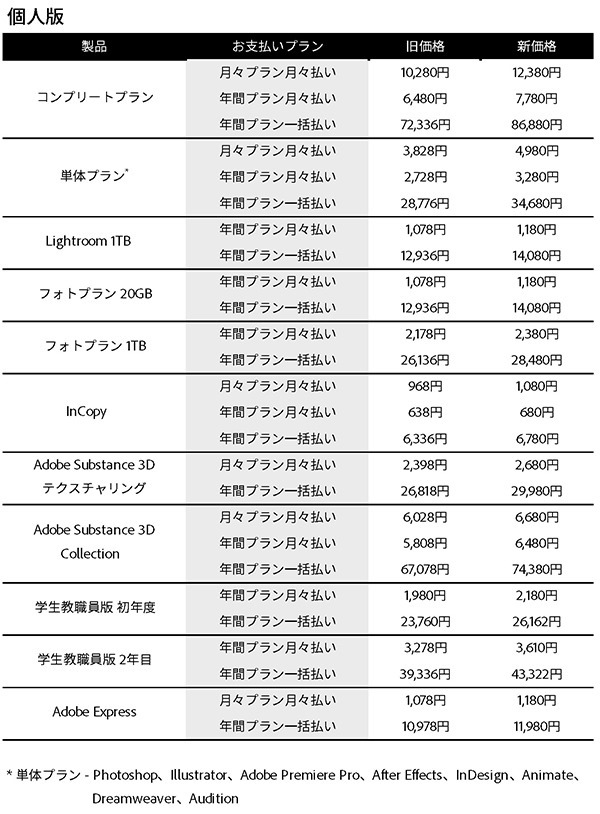 個人版

| 製品 | お支払いプラン | 旧価格 | 新価格 |
|---|---|---|---|
| コンプリートプラン | 月々プラン月々払い | 10,280円 | 12,380円 |
| | 年間プラン月々払い | 6,480円 | 7,780円 |
| | 年間プラン一括払い | 72,336円 | 86,880円 |
| 単体プラン* | 月々プラン月々払い | 3,828円 | 4,980円 |
| | 年間プラン月々払い | 2,728円 | 3,280円 |
| | 年間プラン一括払い | 28,776円 | 34,680円 |
| Lightroom 1TB | 年間プラン月々払い | 1,078円 | 1,180円 |
| | 年間プラン一括払い | 12,936円 | 14,080円 |
| フォトプラン 20GB | 年間プラン月々払い | 1,078円 | 1,180円 |
| | 年間プラン一括払い | 12,936円 | 14,080円 |
| フォトプラン 1TB | 年間プラン月々払い | 2,178円 | 2,380円 |
| | 年間プラン一括払い | 26,136円 | 28,480円 |
| InCopy | 月々プラン月々払い | 968円 | 1,080円 |
| | 年間プラン月々払い | 638円 | 680円 |
| | 年間プラン一括払い | 6,336円 | 6,780円 |
| Adobe Substance 3D テクスチャリング | 月々プラン月々払い | 2,398円 | 2,680円 |
| | 年間プラン一括払い | 26,818円 | 29,980円 |
| Adobe Substance 3D Collection | 月々プラン月々払い | 6,028円 | 6,680円 |
| | 年間プラン月々払い | 5,808円 | 6,480円 |
| | 年間プラン一括払い | 67,078円 | 74,380円 |
| 学生教職員版 初年度 | 年間プラン月々払い | 1,980円 | 2,180円 |
| | 年間プラン一括払い | 23,760円 | 26,162円 |
| 学生教職員版 2年目 | 年間プラン月々払い | 3,278円 | 3,610円 |
| | 年間プラン一括払い | 39,336円 | 43,322円 |
| Adobe Express | 月々プラン月々払い | 1,078円 | 1,180円 |
| | 年間プラン一括払い | 10,978円 | 11,980円 |

* 単体プラン - Photoshop、Illustrator、Adobe Premiere Pro、After Effects、InDesign、Animate、Dreamweaver、Audition